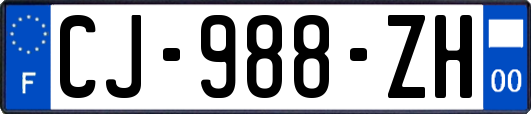 F
CJ-988-ZH
00